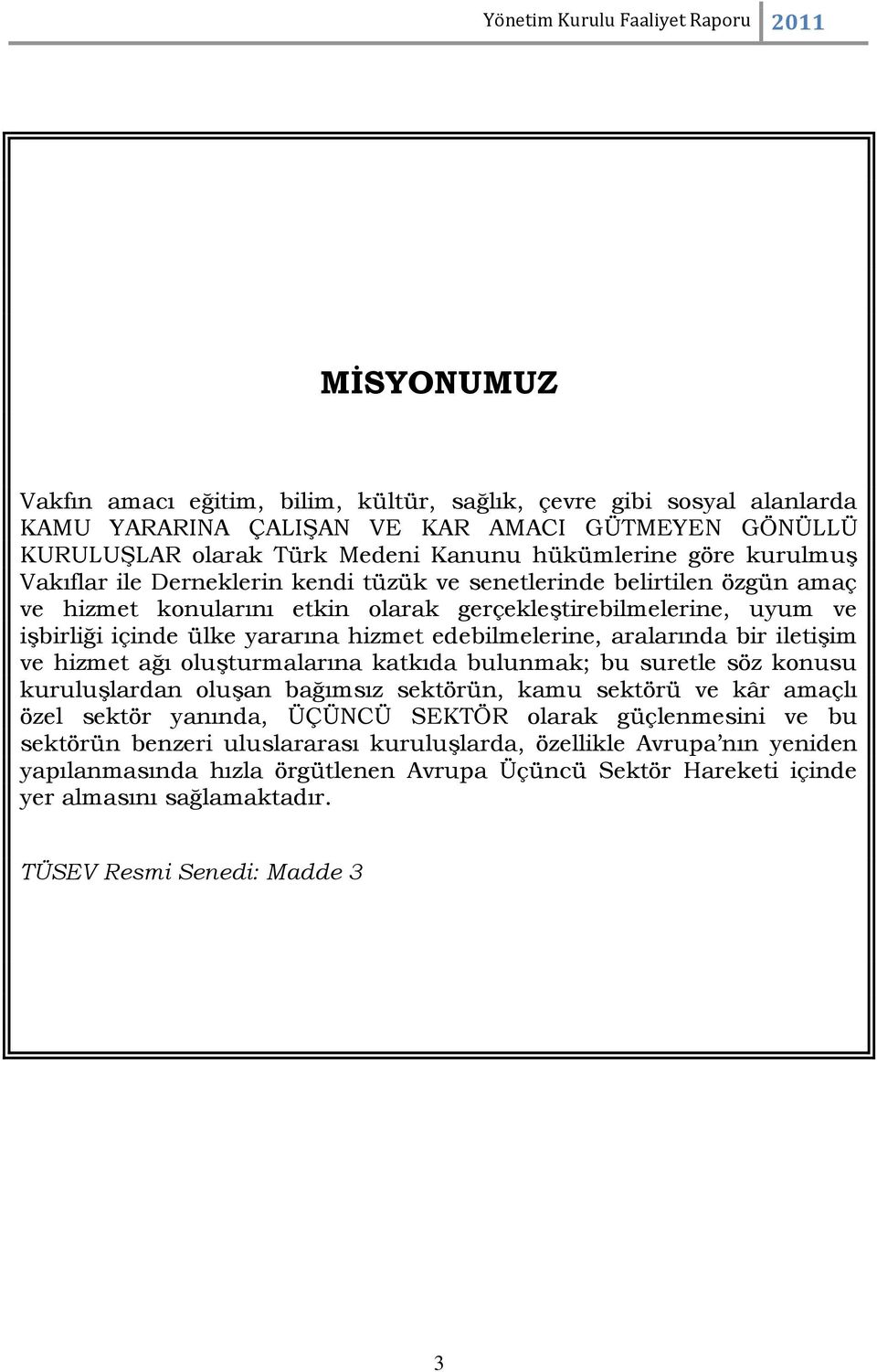 Yönetim Kurulu Faaliyet Raporu 2011

MİSYONUMUZ

Vakfın amacı eğitim, bilim, kültür, sağlık, çevre gibi sosyal alanlarda KAMU YARARINA ÇALIŞAN VE KAR AMACI GÜTMEYEN GÖNÜLLÜ KURULUŞLAR olarak Türk Medeni Kanunu hükümlerine göre kurulmuş Vakıflar ile Derneklerin kendi tüzük ve senetlerinde belirtilen özgün amaç ve hizmet konularını etkin olarak gerçekleştirebilmelerine, uyum ve işbirliği içinde ülke yararına hizmet edebilmelerine, aralarında bir iletişim ve hizmet ağı oluşturmalarına katkıda bulunmak; bu suretle söz konusu kuruluşlardan oluşan bağımsız sektörün, kamu sektörü ve kâr amaçlı özel sektör yanında, ÜÇÜNCÜ SEKTÖR olarak güçlenmesini ve bu sektörün benzeri uluslararası kuruluşlarda, özellikle Avrupa'nın yeniden yapılanmasında hızla örgütlenen Avrupa Üçüncü Sektör Hareketi içinde yer almasını sağlamaktadır.

TÜSEV Resmi Senedi: Madde 3

3